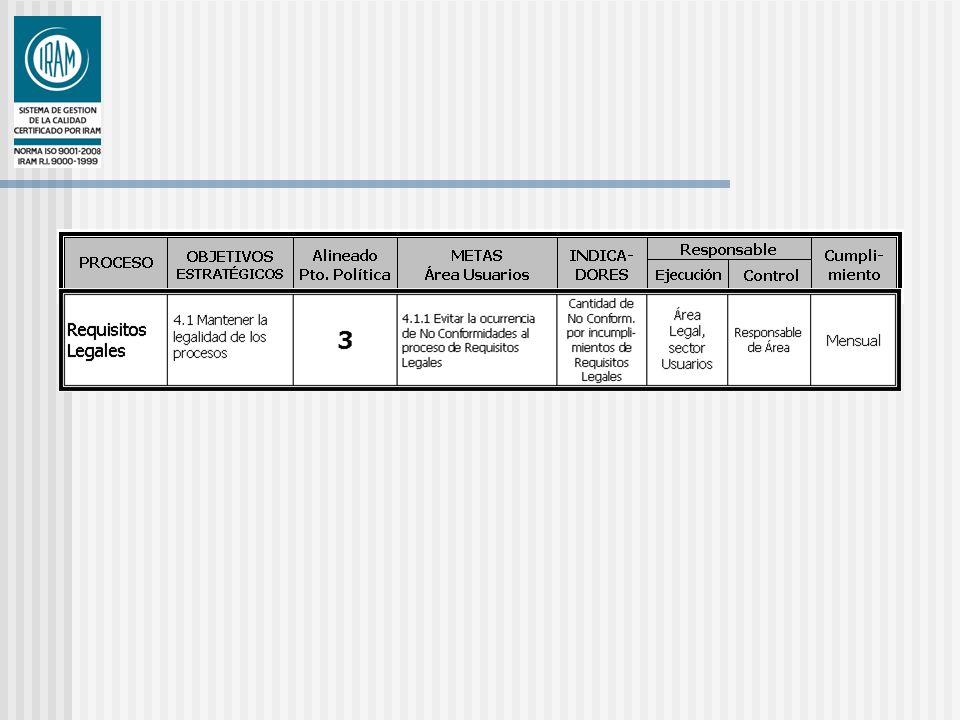 IRAM
SISTEMA DE GESTION DE LA CALIDAD CERTIFICADO POR IRAM
NORMA ISO 9001-2008
IRAM R.I. 9000-1999

| PROCESO | OBJETIVOS ESTRATÉGICOS | Alineado Pto. Política | METAS Área Usuarios | INDICADORES | Responsable Ejecución | Responsable Control | Cumplimiento |
|---|---|---|---|---|---|---|---|
| Requisitos Legales | 4.1 Mantener la legalidad de los procesos | 3 | 4.1.1 Evitar la ocurrencia de No Conformidades al proceso de Requisitos Legales | Cantidad de No Conform. por incumplimientos de Requisitos Legales | Área Legal, sector Usuarios | Responsable de Área | Mensual |